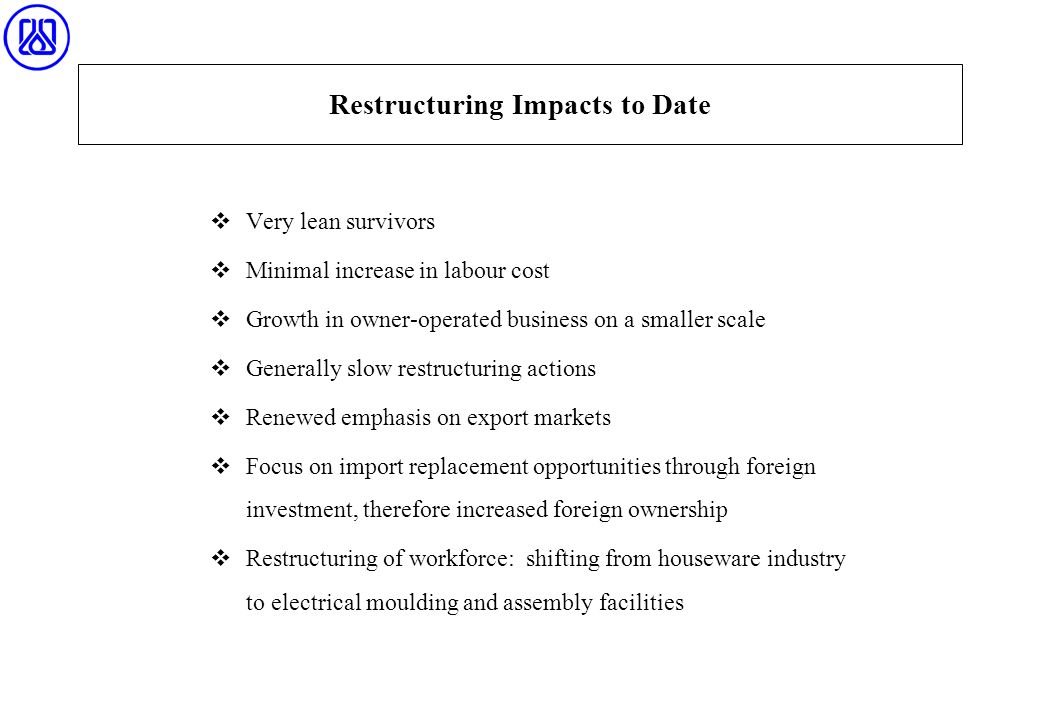 Restructuring Impacts to Date

❖ Very lean survivors

❖ Minimal increase in labour cost

❖ Growth in owner-operated business on a smaller scale

❖ Generally slow restructuring actions

❖ Renewed emphasis on export markets

❖ Focus on import replacement opportunities through foreign investment, therefore increased foreign ownership

❖ Restructuring of workforce: shifting from houseware industry to electrical moulding and assembly facilities